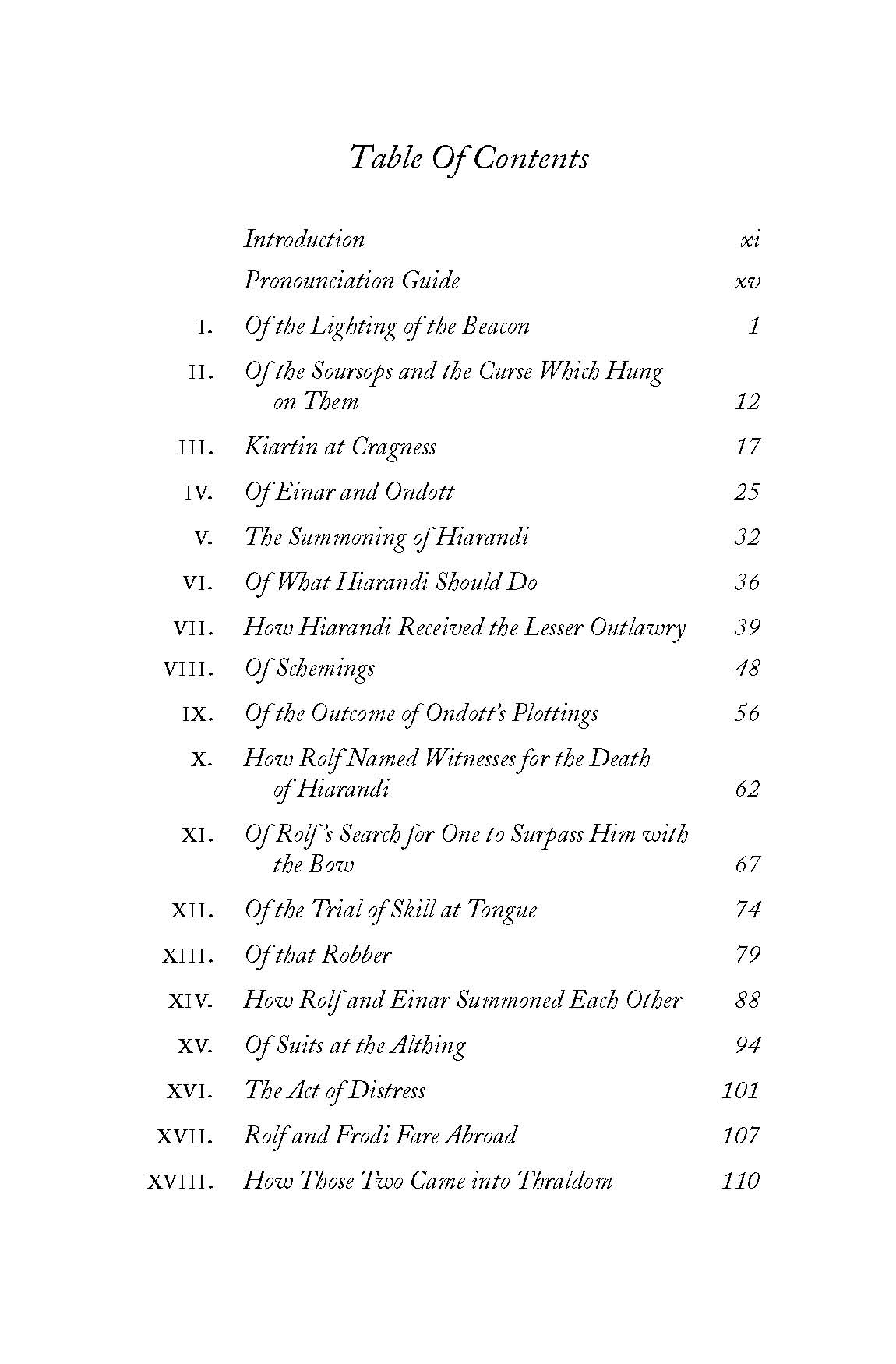 Table Of Contents

| | | |
|---|---|---|
| | Introduction | xi |
| | Pronounciation Guide | xv |
| I. | Of the Lighting of the Beacon | 1 |
| II. | Of the Soursops and the Curse Which Hung on Them | 12 |
| III. | Kiartin at Cragness | 17 |
| IV. | Of Einar and Ondott | 25 |
| V. | The Summoning of Hiarandi | 32 |
| VI. | Of What Hiarandi Should Do | 36 |
| VII. | How Hiarandi Received the Lesser Outlawry | 39 |
| VIII. | Of Schemings | 48 |
| IX. | Of the Outcome of Ondott's Plottings | 56 |
| X. | How Rolf Named Witnesses for the Death of Hiarandi | 62 |
| XI. | Of Rolf's Search for One to Surpass Him with the Bow | 67 |
| XII. | Of the Trial of Skill at Tongue | 74 |
| XIII. | Of that Robber | 79 |
| XIV. | How Rolf and Einar Summoned Each Other | 88 |
| XV. | Of Suits at the Althing | 94 |
| XVI. | The Act of Distress | 101 |
| XVII. | Rolf and Frodi Fare Abroad | 107 |
| XVIII. | How Those Two Came into Thraldom | 110 |